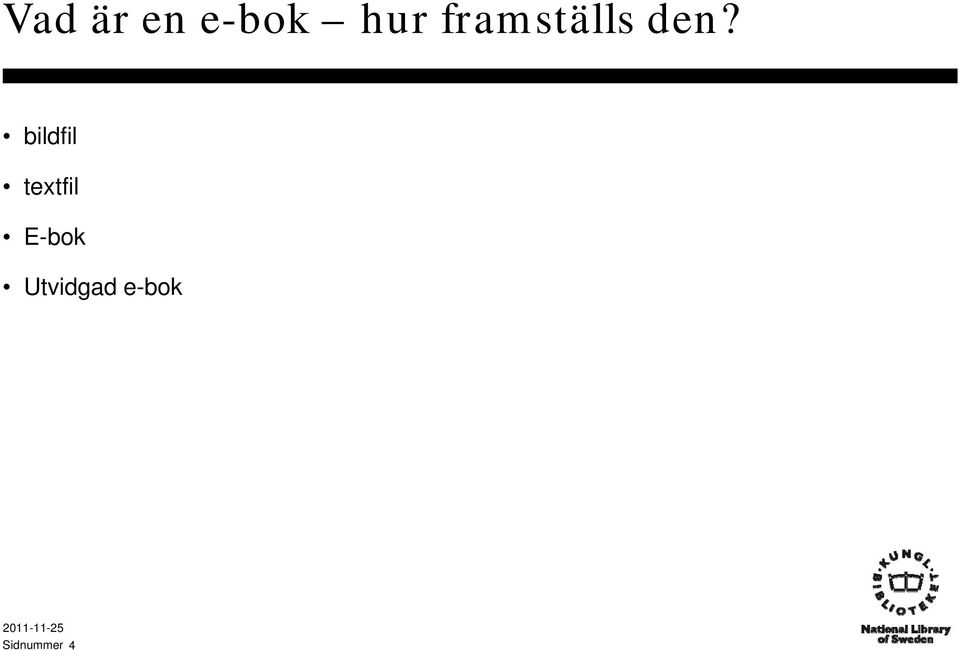 Vad är en e-bok – hur framställs den?

• bildfil

• textfil

• E-bok

• Utvidgad e-bok

2011-11-25
Sidnummer 4

KUNGL. BIBLIOTEKET
National Library of Sweden